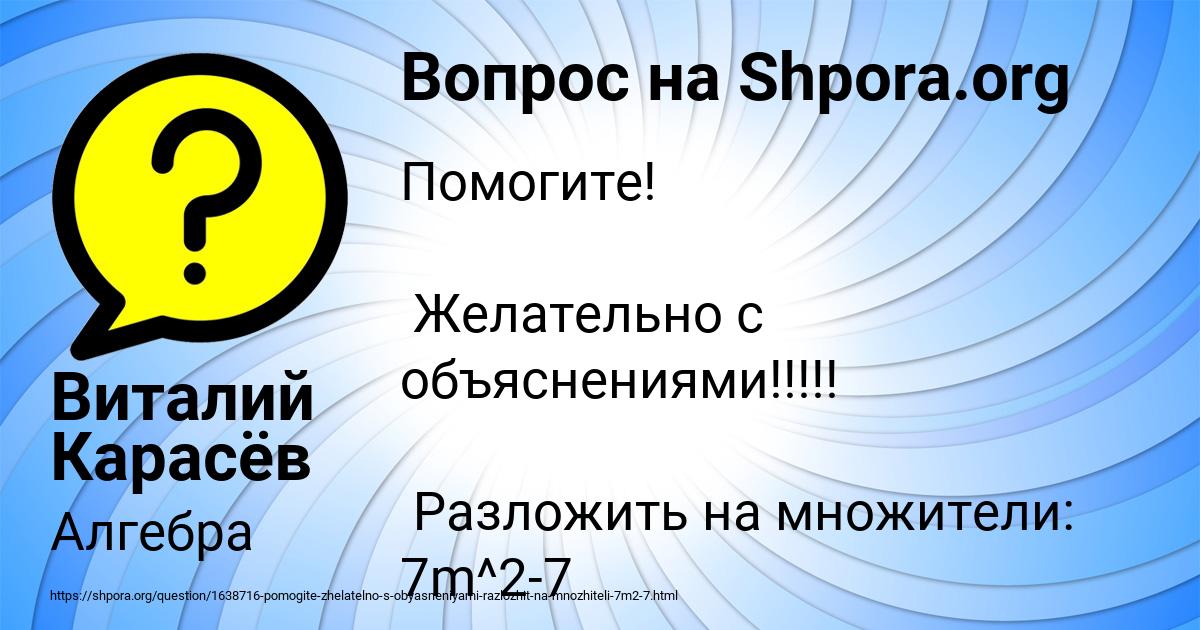 Вопрос на Shpora.org

Помогите!

Желательно с объяснениями!!!!!

Разложить на множители: 7m^2-7

Виталий Карасёв

Алгебра

https://shpora.org/question/1638716-pomogite-zhelatelno-s-obyasneniyami-razlozhit-na-mnozhiteli-7m2-7.html